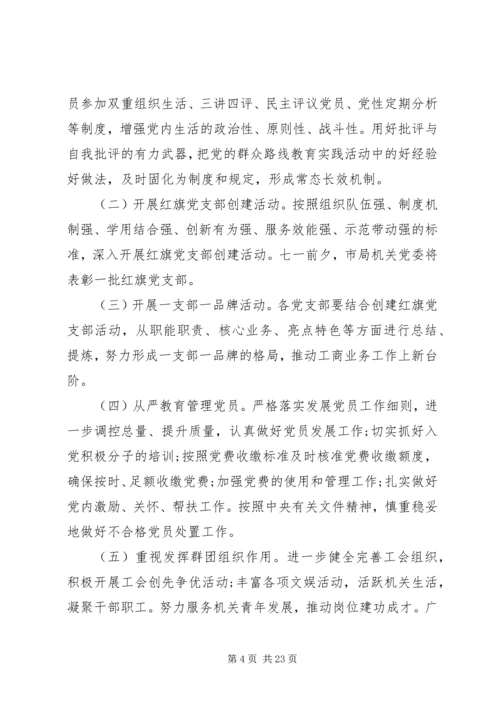 员参加双重组织生活、三讲四评、民主评议党员、党性定期分析等制度，增强党内生活的政治性、原则性、战斗性。用好批评与自我批评的有力武器，把党的群众路线教育实践活动中的好经验好做法，及时固化为制度和规定，形成常态长效机制。

（二）开展红旗党支部创建活动。按照组织队伍强、制度机制强、学用结合强、创新有为强、服务效能强、示范带动强的标准，深入开展红旗党支部创建活动。七一前夕，市局机关党委将表彰一批红旗党支部。

（三）开展一支部一品牌活动。各党支部要结合创建红旗党支部活动，从职能职责、核心业务、亮点特色等方面进行总结、提炼，努力形成一支部一品牌的格局，推动工商业务工作上新台阶。

（四）从严教育管理党员。严格落实发展党员工作细则，进一步调控总量、提升质量，认真做好党员发展工作；切实抓好入党积极分子的培训；按照党费收缴标准及时核准党费收缴额度，确保按时、足额收缴党费；加强党费的使用和管理工作；扎实做好党内激励、关怀、帮扶工作。按照中央有关文件精神，慎重稳妥地做好不合格党员处置工作。

（五）重视发挥群团组织作用。进一步健全完善工会组织，积极开展工会创先争优活动；丰富各项文娱活动，活跃机关生活，凝聚干部职工。努力服务机关青年发展，推动岗位建功成才。广

第 4 页 共 23 页